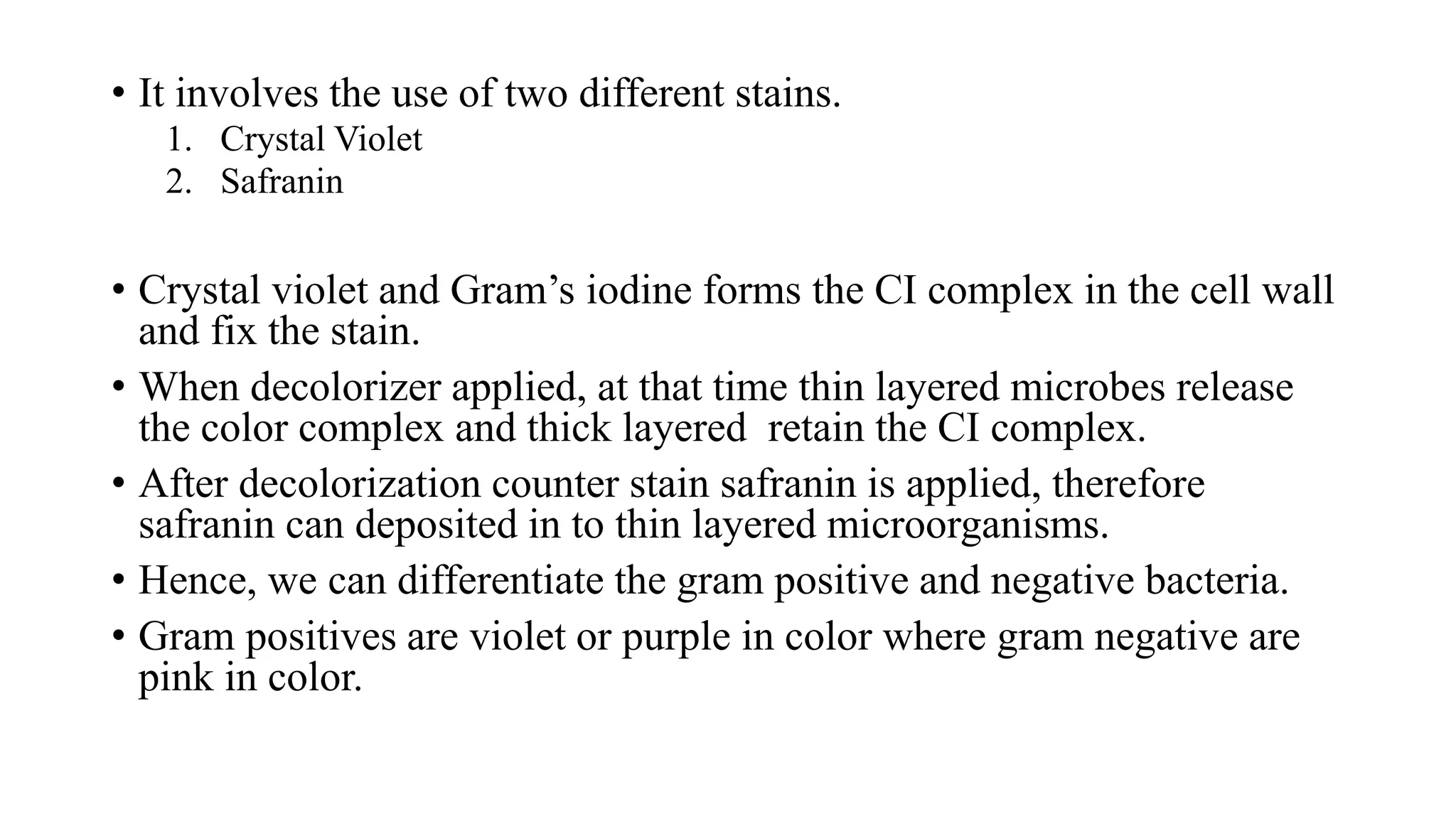 • It involves the use of two different stains.
1. Crystal Violet
2. Safranin

• Crystal violet and Gram’s iodine forms the CI complex in the cell wall and fix the stain.
• When decolorizer applied, at that time thin layered microbes release the color complex and thick layered retain the CI complex.
• After decolorization counter stain safranin is applied, therefore safranin can deposited in to thin layered microorganisms.
• Hence, we can differentiate the gram positive and negative bacteria.
• Gram positives are violet or purple in color where gram negative are pink in color.